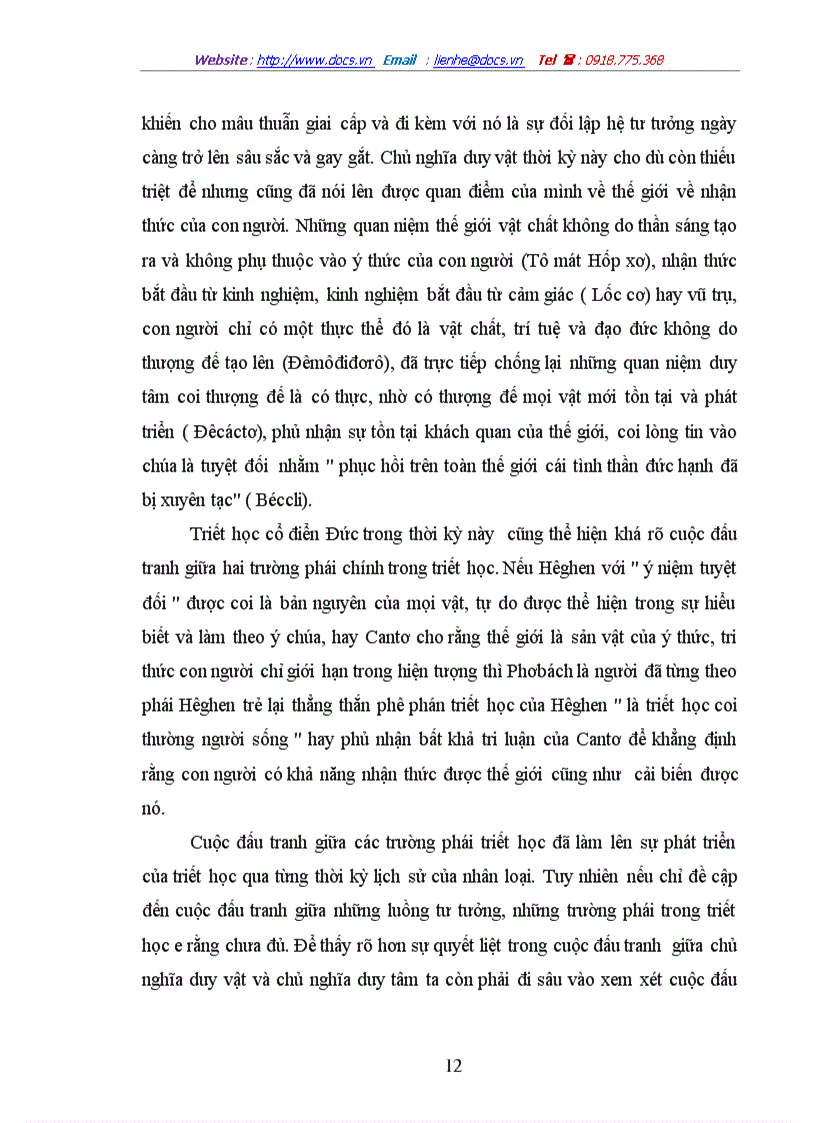 Website : http://www.docs.vn Email : lienhe@docs.vn Tel ☎ : 0918.775.368

khiến cho mâu thuẫn giai cấp và đi kèm với nó là sự đối lập hệ tư tưởng ngày càng trở lên sâu sắc và gay gắt. Chủ nghĩa duy vật thời kỳ này cho dù còn thiếu triệt để nhưng cũng đã nói lên được quan điểm của mình về thế giới về nhận thức của con người. Những quan niệm thế giới vật chất không do thần sáng tạo ra và không phụ thuộc vào ý thức của con người (Tô mát Hốp xơ), nhận thức bắt đầu từ kinh nghiệm, kinh nghiệm bắt đầu từ cảm giác ( Lốc cơ) hay vũ trụ, con người chỉ có một thực thể đó là vật chất, trí tuệ và đạo đức không do thượng đế tạo lên (Đêmôđiđơrô), đã trực tiếp chống lại những quan niệm duy tâm coi thượng đế là có thực, nhờ có thượng đế mọi vật mới tồn tại và phát triển ( Đêcáctơ), phủ nhận sự tồn tại khách quan của thế giới, coi lòng tin vào chúa là tuyệt đối nhằm " phục hồi trên toàn thế giới cái tinh thần đức hạnh đã bị xuyên tạc" ( Béccli).

Triết học cổ điển Đức trong thời kỳ này cũng thể hiện khá rõ cuộc đấu tranh giữa hai trường phái chính trong triết học. Nếu Hêghen với " ý niệm tuyệt đối " được coi là bản nguyên của mọi vật, tự do được thể hiện trong sự hiểu biết và làm theo ý chúa, hay Cantơ cho rằng thế giới là sản vật của ý thức, tri thức con người chỉ giới hạn trong hiện tượng thì Phơbách là người đã từng theo phái Hêghen trẻ lại thẳng thắn phê phán triết học của Hêghen " là triết học coi thường người sống " hay phủ nhận bất khả tri luận của Cantơ để khẳng định rằng con người có khả năng nhận thức được thế giới cũng như cải biến được nó.

Cuộc đấu tranh giữa các trường phái triết học đã làm lên sự phát triển của triết học qua từng thời kỳ lịch sử của nhân loại. Tuy nhiên nếu chỉ đề cập đến cuộc đấu tranh giữa những luồng tư tưởng, những trường phái trong triết học e rằng chưa đủ. Để thấy rõ hơn sự quyết liệt trong cuộc đấu tranh giữa chủ nghĩa duy vật và chủ nghĩa duy tâm ta còn phải đi sâu vào xem xét cuộc đấu

12